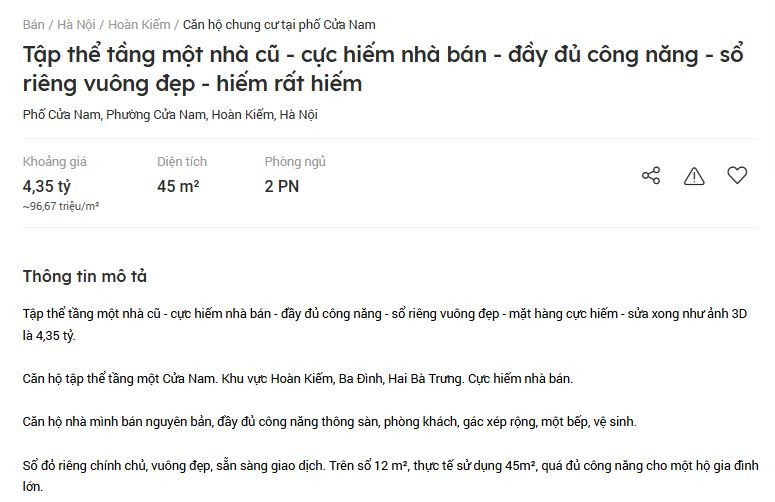 Bán / Hà Nội / Hoàn Kiếm / Căn hộ chung cư tại phố Cửa Nam

Tập thể tầng một nhà cũ - cực hiếm nhà bán - đầy đủ công năng - sổ riêng vuông đẹp - hiếm rất hiếm

Phố Cửa Nam, Phường Cửa Nam, Hoàn Kiếm, Hà Nội

Khoảng giá
4,35 tỷ
~96,67 triệu/m²

Diện tích
45 m²

Phòng ngủ
2 PN

Thông tin mô tả

Tập thể tầng một nhà cũ - cực hiếm nhà bán - đầy đủ công năng - sổ riêng vuông đẹp - mặt hàng cực hiếm - sửa xong như ảnh 3D là 4,35 tỷ.

Căn hộ tập thể tầng một Cửa Nam. Khu vực Hoàn Kiếm, Ba Đình, Hai Bà Trưng. Cực hiếm nhà bán.

Căn hộ nhà mình bán nguyên bản, đầy đủ công năng thông sàn, phòng khách, gác xép rộng, một bếp, vệ sinh.

Sổ đỏ riêng chính chủ, vuông đẹp, sẵn sàng giao dịch. Trên sổ 12 m², thực tế sử dụng 45m², quá đủ công năng cho một hộ gia đình lớn.